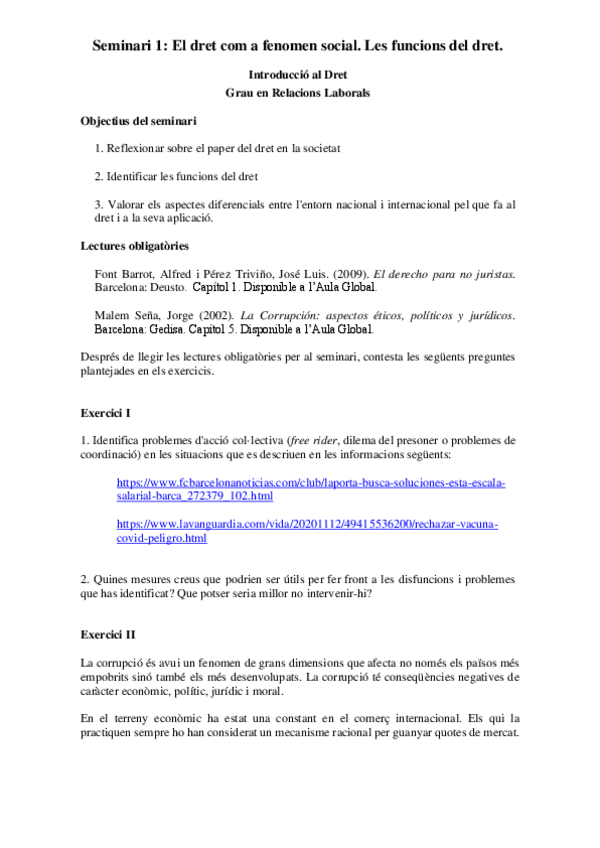 Seminari 1: El dret com a fenomen social. Les funcions del dret.

Introducció al Dret
Grau en Relacions Laborals

Objectius del seminari

1. Reflexionar sobre el paper del dret en la societat

2. Identificar les funcions del dret

3. Valorar els aspectes diferencials entre l'entorn nacional i internacional pel que fa al dret i a la seva aplicació.

Lectures obligatòries

Font Barrot, Alfred i Pérez Triviño, José Luis. (2009). El derecho para no juristas. Barcelona: Deusto. Capítol 1. Disponible a l'Aula Global.

Malem Seña, Jorge (2002). La Corrupción: aspectos éticos, políticos y jurídicos. Barcelona: Gedisa. Capítol 5. Disponible a l'Aula Global.

Després de llegir les lectures obligatòries per al seminari, contesta les següents preguntes plantejades en els exercicis.

Exercici I

1. Identifica problemes d'acció col·lectiva (free rider, dilema del presoner o problemes de coordinació) en les situacions que es descriuen en les informacions següents:

https://www.fcbarcelonanoticias.com/club/laporta-busca-soluciones-esta-escala-salarial-barca_272379_102.html

https://www.lavanguardia.com/vida/20201112/49415536200/rechazar-vacuna-covid-peligro.html

2. Quines mesures creus que podrien ser útils per fer front a les disfuncions i problemes que has identificat? Que potser seria millor no intervenir-hi?

Exercici II

La corrupció és avui un fenomen de grans dimensions que afecta no només els països més empobrits sinó també els més desenvolupats. La corrupció té conseqüències negatives de caràcter econòmic, polític, jurídic i moral.

En el terreny econòmic ha estat una constant en el comerç internacional. Els qui la practiquen sempre ho han considerat un mecanisme racional per guanyar quotes de mercat.